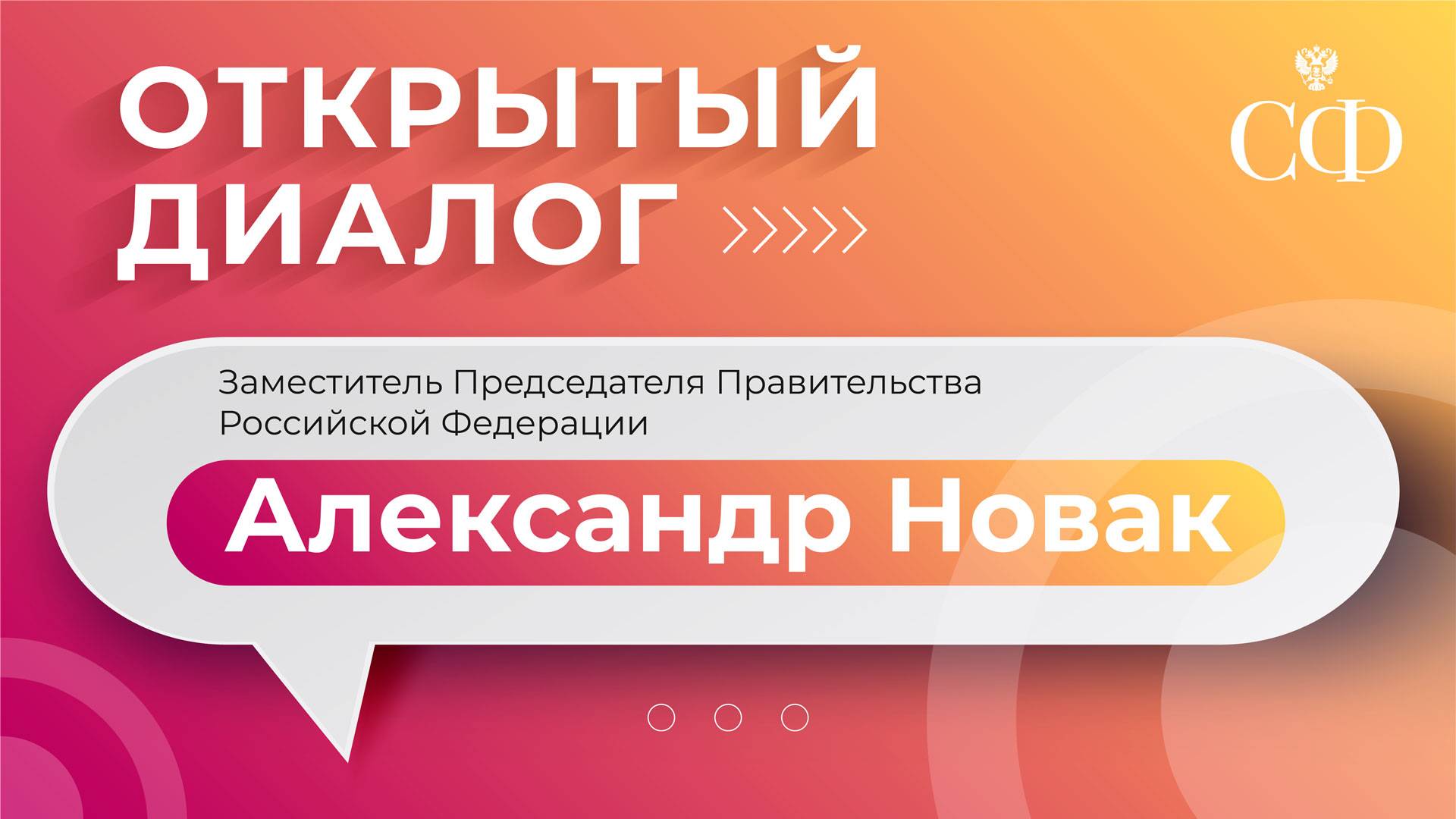 ОТКРЫТЫЙ ДИАЛОГ

СФ

Заместитель Председателя Правительства Российской Федерации

Александр Новак